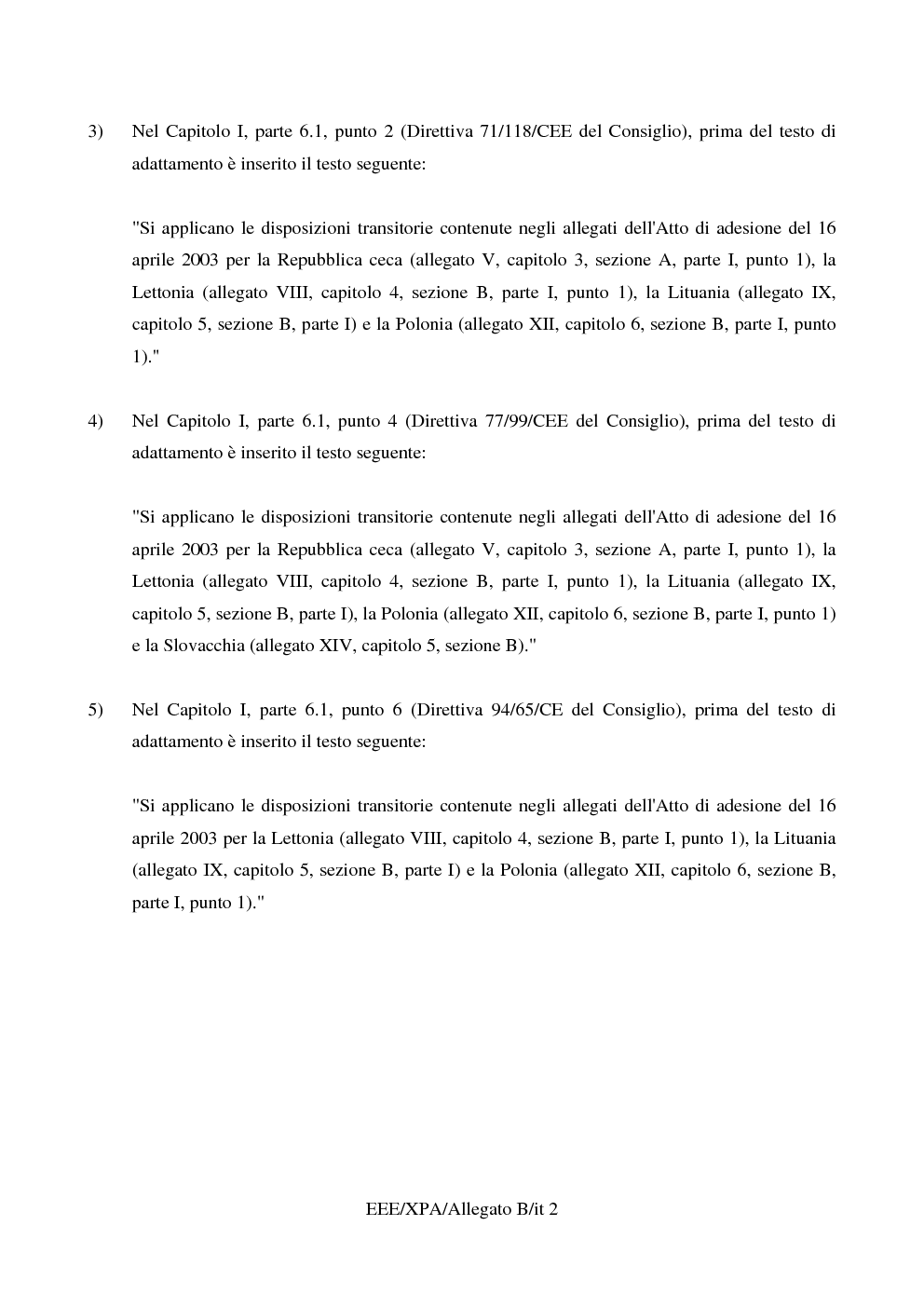 3) Nel Capitolo I, parte 6.1, punto 2 (Direttiva 71/118/CEE del Consiglio), prima del testo di adattamento è inserito il testo seguente:

"Si applicano le disposizioni transitorie contenute negli allegati dell'Atto di adesione del 16 aprile 2003 per la Repubblica ceca (allegato V, capitolo 3, sezione A, parte I, punto 1), la Lettonia (allegato VIII, capitolo 4, sezione B, parte I, punto 1), la Lituania (allegato IX, capitolo 5, sezione B, parte I) e la Polonia (allegato XII, capitolo 6, sezione B, parte I, punto 1)."

4) Nel Capitolo I, parte 6.1, punto 4 (Direttiva 77/99/CEE del Consiglio), prima del testo di adattamento è inserito il testo seguente:

"Si applicano le disposizioni transitorie contenute negli allegati dell'Atto di adesione del 16 aprile 2003 per la Repubblica ceca (allegato V, capitolo 3, sezione A, parte I, punto 1), la Lettonia (allegato VIII, capitolo 4, sezione B, parte I, punto 1), la Lituania (allegato IX, capitolo 5, sezione B, parte I), la Polonia (allegato XII, capitolo 6, sezione B, parte I, punto 1) e la Slovacchia (allegato XIV, capitolo 5, sezione B)."

5) Nel Capitolo I, parte 6.1, punto 6 (Direttiva 94/65/CE del Consiglio), prima del testo di adattamento è inserito il testo seguente:

"Si applicano le disposizioni transitorie contenute negli allegati dell'Atto di adesione del 16 aprile 2003 per la Lettonia (allegato VIII, capitolo 4, sezione B, parte I, punto 1), la Lituania (allegato IX, capitolo 5, sezione B, parte I) e la Polonia (allegato XII, capitolo 6, sezione B, parte I, punto 1)."

EEE/XPA/Allegato B/it 2